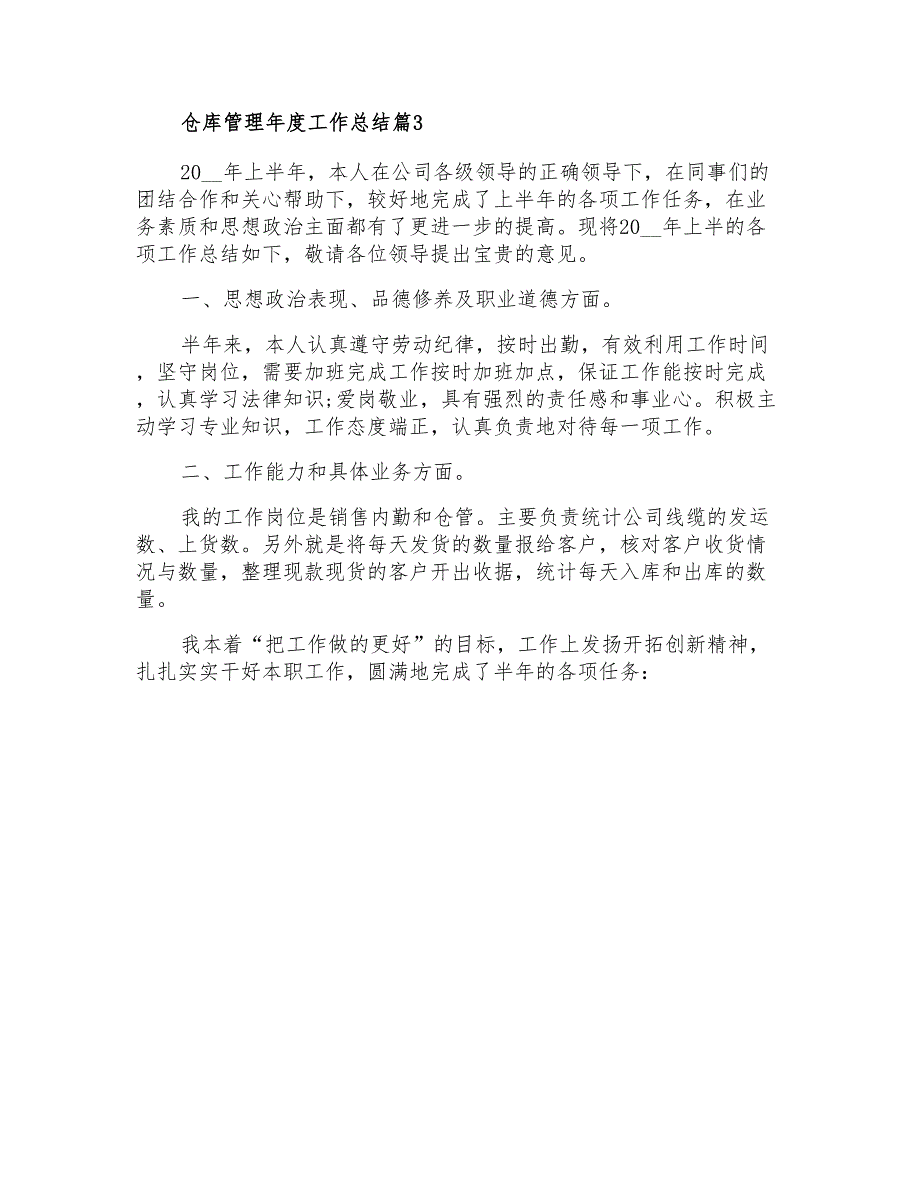 仓库管理年度工作总结篇3

20__年上半年，本人在公司各级领导的正确领导下，在同事们的团结合作和关心帮助下，较好地完成了上半年的各项工作任务，在业务素质和思想政治主面都有了更进一步的提高。现将20__年上半的各项工作总结如下，敬请各位领导提出宝贵的意见。

一、思想政治表现、品德修养及职业道德方面。

半年来，本人认真遵守劳动纪律，按时出勤，有效利用工作时间，坚守岗位，需要加班完成工作按时加班加点，保证工作能按时完成，认真学习法律知识;爱岗敬业，具有强烈的责任感和事业心。积极主动学习专业知识，工作态度端正，认真负责地对待每一项工作。

二、工作能力和具体业务方面。

我的工作岗位是销售内勤和仓管。主要负责统计公司线缆的发运数、上货数。另外就是将每天发货的数量报给客户，核对客户收货情况与数量，整理现款现货的客户开出收据，统计每天入库和出库的数量。

我本着“把工作做的更好”的目标，工作上发扬开拓创新精神，扎扎实实干好本职工作，圆满地完成了半年的各项任务: